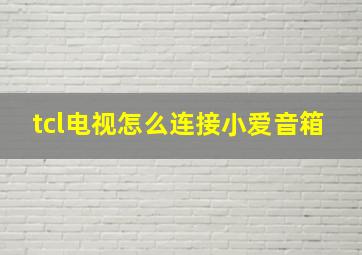 tcl电视怎么连接小爱音箱